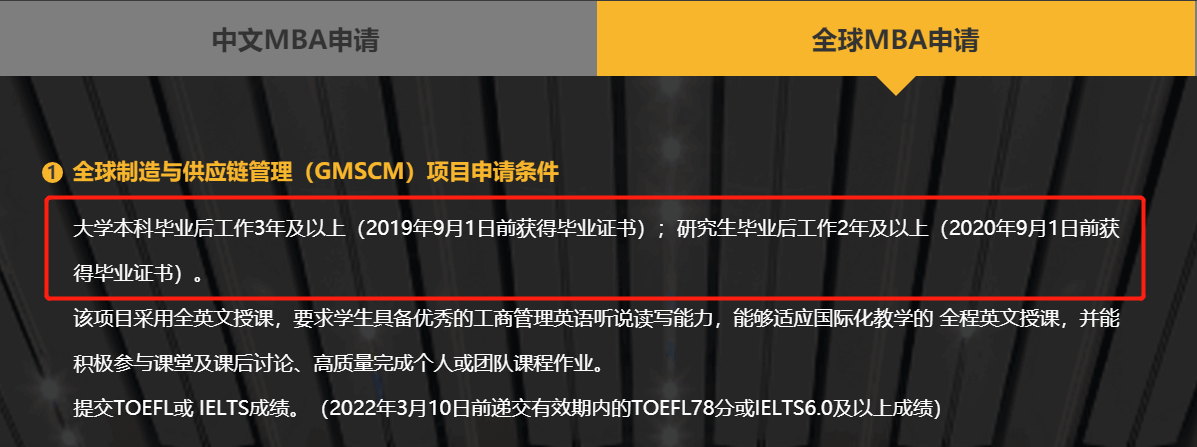 中文MBA申请

全球MBA申请

❶ 全球制造与供应链管理（GMSCM）项目申请条件

大学本科毕业后工作3年及以上（2019年9月1日前获得毕业证书）；研究生毕业后工作2年及以上（2020年9月1日前获得毕业证书）。

该项目采用全英文授课，要求学生具备优秀的工商管理英语听说读写能力，能够适应国际化教学的 全程英文授课，并能积极参与课堂及课后讨论、高质量完成个人或团队课程作业。

提交TOEFL或 IELTS成绩。（2022年3月10日前递交有效期内的TOEFL78分或IELTS6.0及以上成绩)